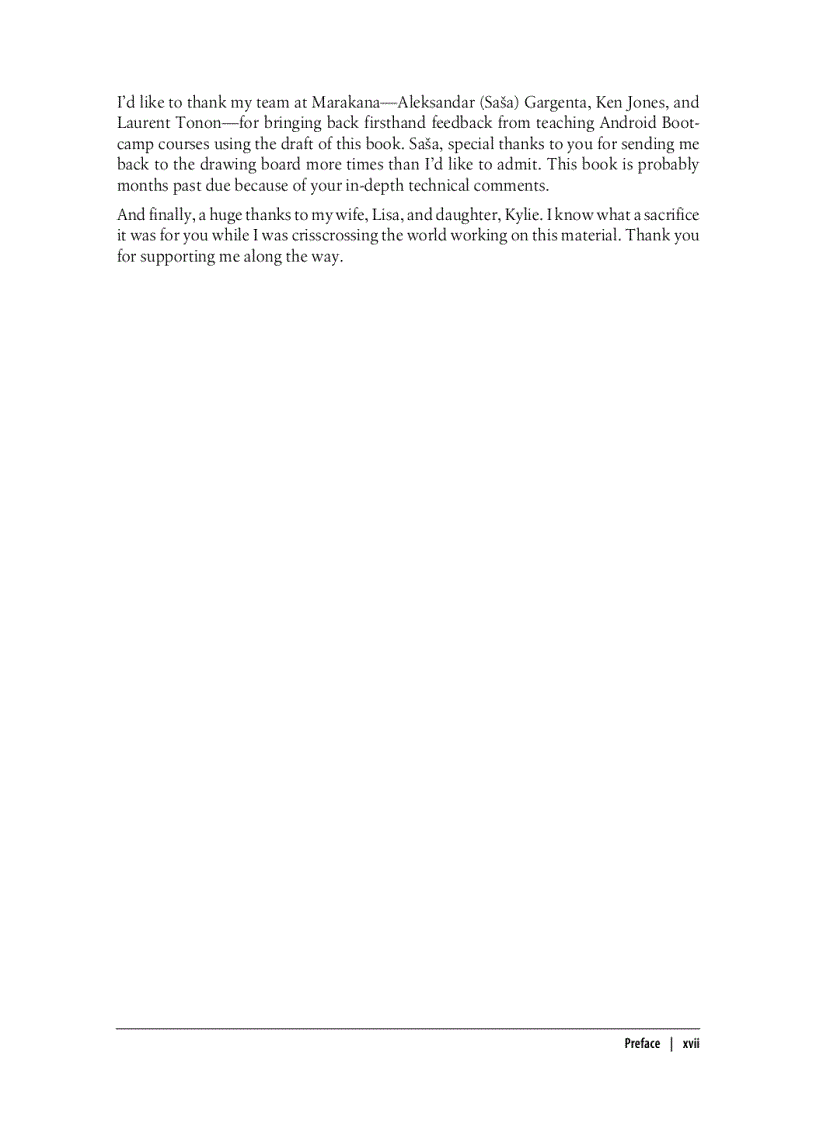 I'd like to thank my team at Marakana—Aleksandar (Saša) Gargenta, Ken Jones, and Laurent Tonon—for bringing back firsthand feedback from teaching Android Bootcamp courses using the draft of this book. Saša, special thanks to you for sending me back to the drawing board more times than I'd like to admit. This book is probably months past due because of your in-depth technical comments.

And finally, a huge thanks to my wife, Lisa, and daughter, Kylie. I know what a sacrifice it was for you while I was crisscrossing the world working on this material. Thank you for supporting me along the way.

Preface | xvii